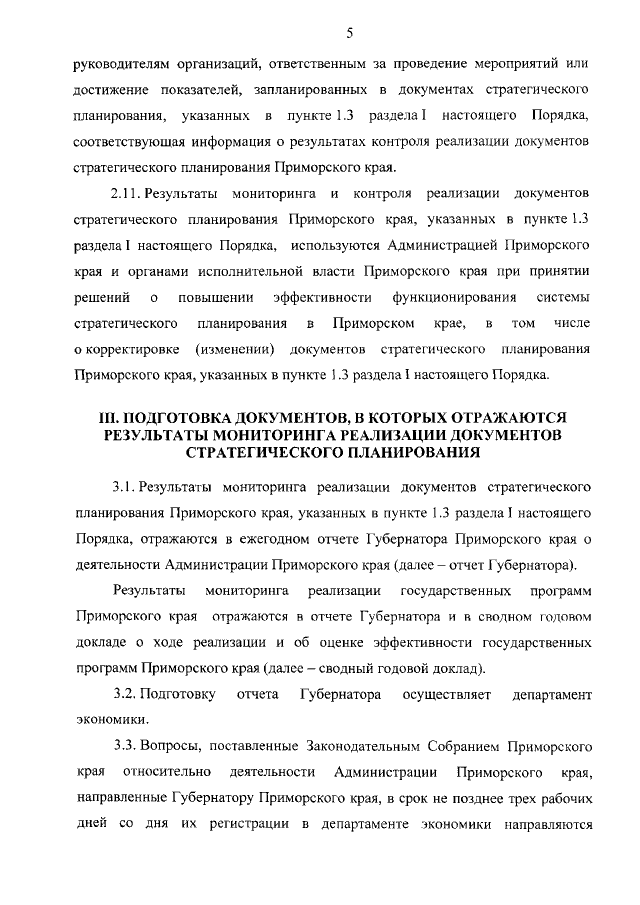 5

руководителям организаций, ответственным за проведение мероприятий или достижение показателей, запланированных в документах стратегического планирования, указанных в пункте 1.3 раздела I настоящего Порядка, соответствующая информация о результатах контроля реализации документов стратегического планирования Приморского края.

2.11. Результаты мониторинга и контроля реализации документов стратегического планирования Приморского края, указанных в пункте 1.3 раздела I настоящего Порядка, используются Администрацией Приморского края и органами исполнительной власти Приморского края при принятии решений о повышении эффективности функционирования системы стратегического планирования в Приморском крае, в том числе о корректировке (изменении) документов стратегического планирования Приморского края, указанных в пункте 1.3 раздела I настоящего Порядка.

III. ПОДГОТОВКА ДОКУМЕНТОВ, В КОТОРЫХ ОТРАЖАЮТСЯ РЕЗУЛЬТАТЫ МОНИТОРИНГА РЕАЛИЗАЦИИ ДОКУМЕНТОВ СТРАТЕГИЧЕСКОГО ПЛАНИРОВАНИЯ

3.1. Результаты мониторинга реализации документов стратегического планирования Приморского края, указанных в пункте 1.3 раздела I настоящего Порядка, отражаются в ежегодном отчете Губернатора Приморского края о деятельности Администрации Приморского края (далее – отчет Губернатора).

Результаты мониторинга реализации государственных программ Приморского края отражаются в отчете Губернатора и в сводном годовом докладе о ходе реализации и об оценке эффективности государственных программ Приморского края (далее – сводный годовой доклад).

3.2. Подготовку отчета Губернатора осуществляет департамент экономики.

3.3. Вопросы, поставленные Законодательным Собранием Приморского края относительно деятельности Администрации Приморского края, направленные Губернатору Приморского края, в срок не позднее трех рабочих дней со дня их регистрации в департаменте экономики направляются